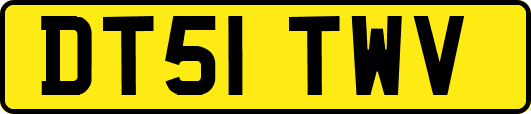 DT51 TWV